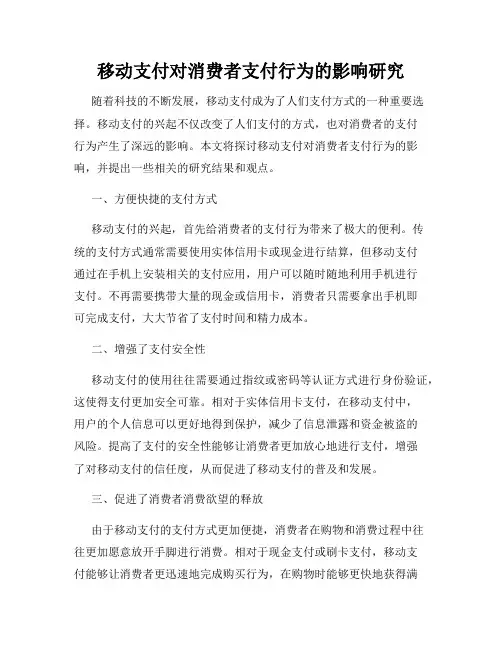 移动支付对消费者支付行为的影响研究

随着科技的不断发展，移动支付成为了人们支付方式的一种重要选择。移动支付的兴起不仅改变了人们支付的方式，也对消费者的支付行为产生了深远的影响。本文将探讨移动支付对消费者支付行为的影响，并提出一些相关的研究结果和观点。

一、方便快捷的支付方式

移动支付的兴起，首先给消费者的支付行为带来了极大的便利。传统的支付方式通常需要使用实体信用卡或现金进行结算，但移动支付通过在手机上安装相关的支付应用，用户可以随时随地利用手机进行支付。不再需要携带大量的现金或信用卡，消费者只需要拿出手机即可完成支付，大大节省了支付时间和精力成本。

二、增强了支付安全性

移动支付的使用往往需要通过指纹或密码等认证方式进行身份验证，这使得支付更加安全可靠。相对于实体信用卡支付，在移动支付中，用户的个人信息可以更好地得到保护，减少了信息泄露和资金被盗的风险。提高了支付的安全性能够让消费者更加放心地进行支付，增强了对移动支付的信任度，从而促进了移动支付的普及和发展。

三、促进了消费者消费欲望的释放

由于移动支付的支付方式更加便捷，消费者在购物和消费过程中往往更加愿意放开手脚进行消费。相对于现金支付或刷卡支付，移动支付能够让消费者更迅速地完成购买行为，在购物时能够更快地获得满